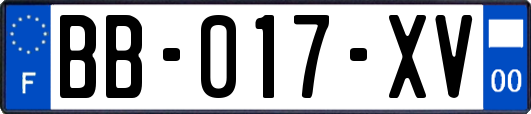 F

BB-017-XV

00